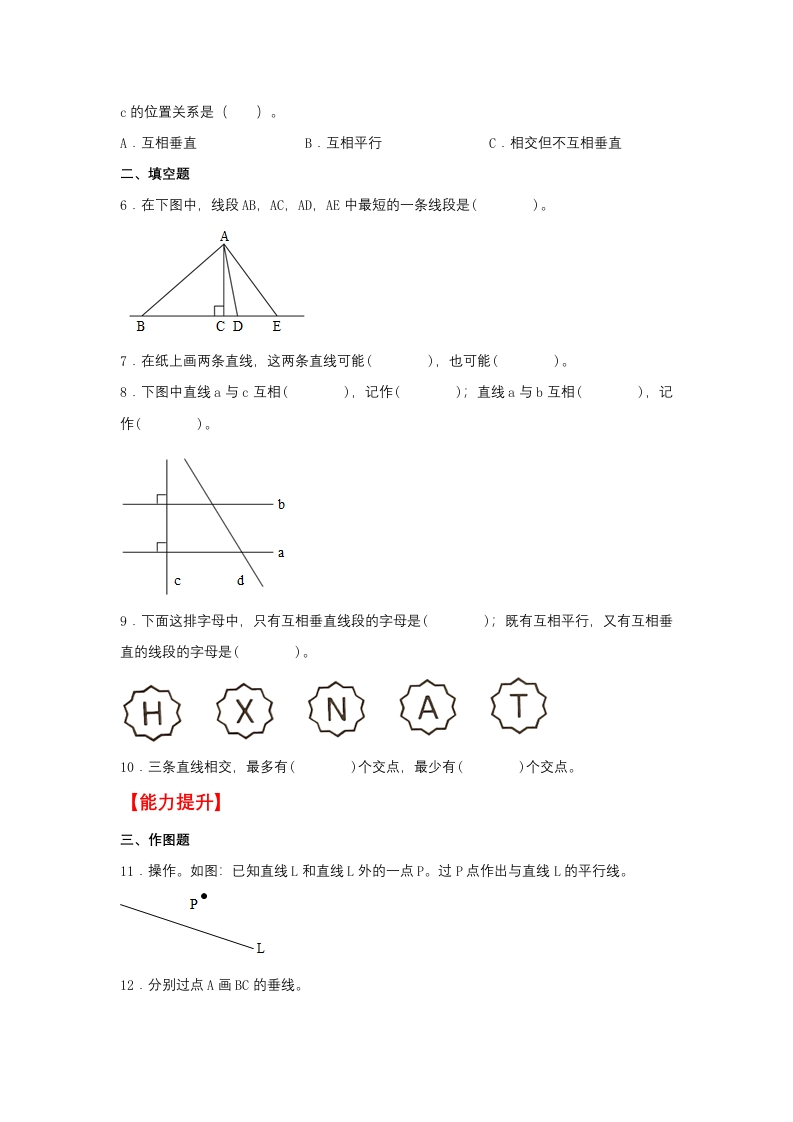 c 的位置关系是（　　）。

A．互相垂直　　　　B．互相平行　　　　C．相交但不互相垂直

二、填空题

6．在下图中，线段 AB，AC，AD，AE 中最短的一条线段是(　　　　)。

A

B　C　D　E

7．在纸上画两条直线，这两条直线可能(　　　　)，也可能(　　　　)。

8．下图中直线 a 与 c 互相(　　　　)，记作(　　　　)；直线 a 与 b 互相(　　　　)，记作(　　　　)。

b

a

c　d

9．下面这排字母中，只有互相垂直线段的字母是(　　　　)；既有互相平行，又有互相垂直的线段的字母是(　　　　)。

H　X　N　A　T

10．三条直线相交，最多有(　　　　)个交点，最少有(　　　　)个交点。

【能力提升】

三、作图题

11．操作。如图：已知直线 L 和直线 L 外的一点 P。过 P 点作出与直线 L 的平行线。

P

L

12．分别过点 A 画 BC 的垂线。